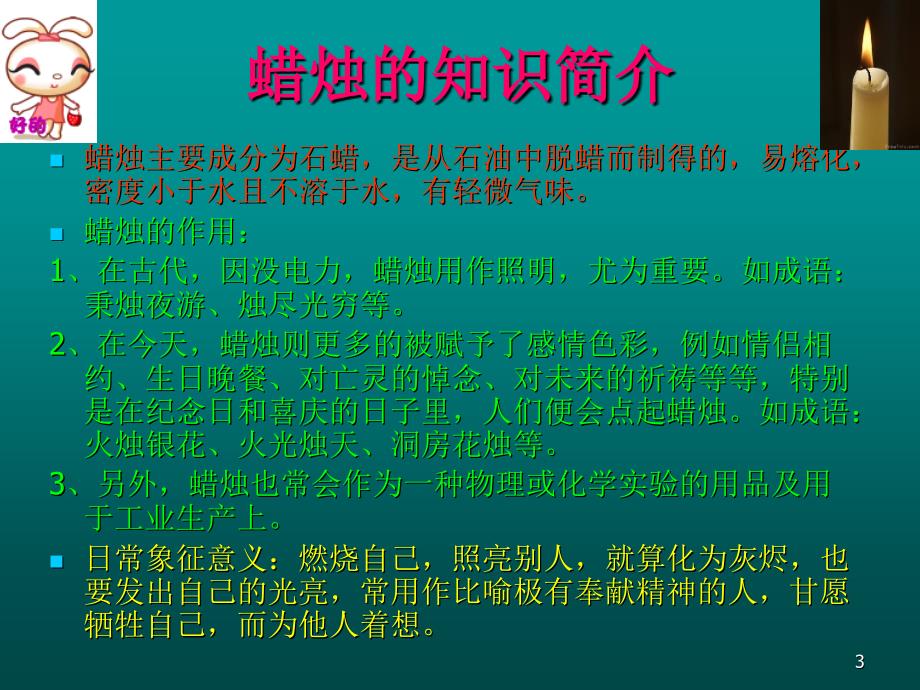 好的

蜡烛的知识简介

蜡烛主要成分为石蜡，是从石油中脱蜡而制得的，易熔化，密度小于水且不溶于水，有轻微气味。

蜡烛的作用：

1、在古代，因没电力，蜡烛用作照明，尤为重要。如成语：秉烛夜游、烛尽光穷等。

2、在今天，蜡烛则更多的被赋予了感情色彩，例如情侣相约、生日晚餐、对亡灵的悼念、对未来的祈祷等等，特别是在纪念日和喜庆的日子里，人们便会点起蜡烛。如成语：火烛银花、火光烛天、洞房花烛等。

3、另外，蜡烛也常会作为一种物理或化学实验的用品及用于工业生产上。

日常象征意义：燃烧自己，照亮别人，就算化为灰烬，也要发出自己的光亮，常用作比喻极有奉献精神的人，甘愿牺牲自己，而为他人着想。

3